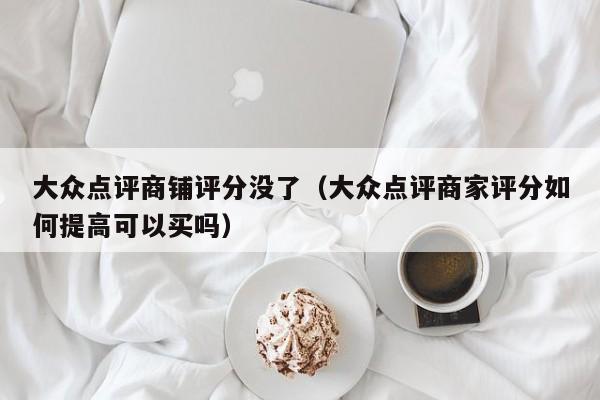 大众点评商铺评分没了（大众点评商家评分如何提高可以买吗）